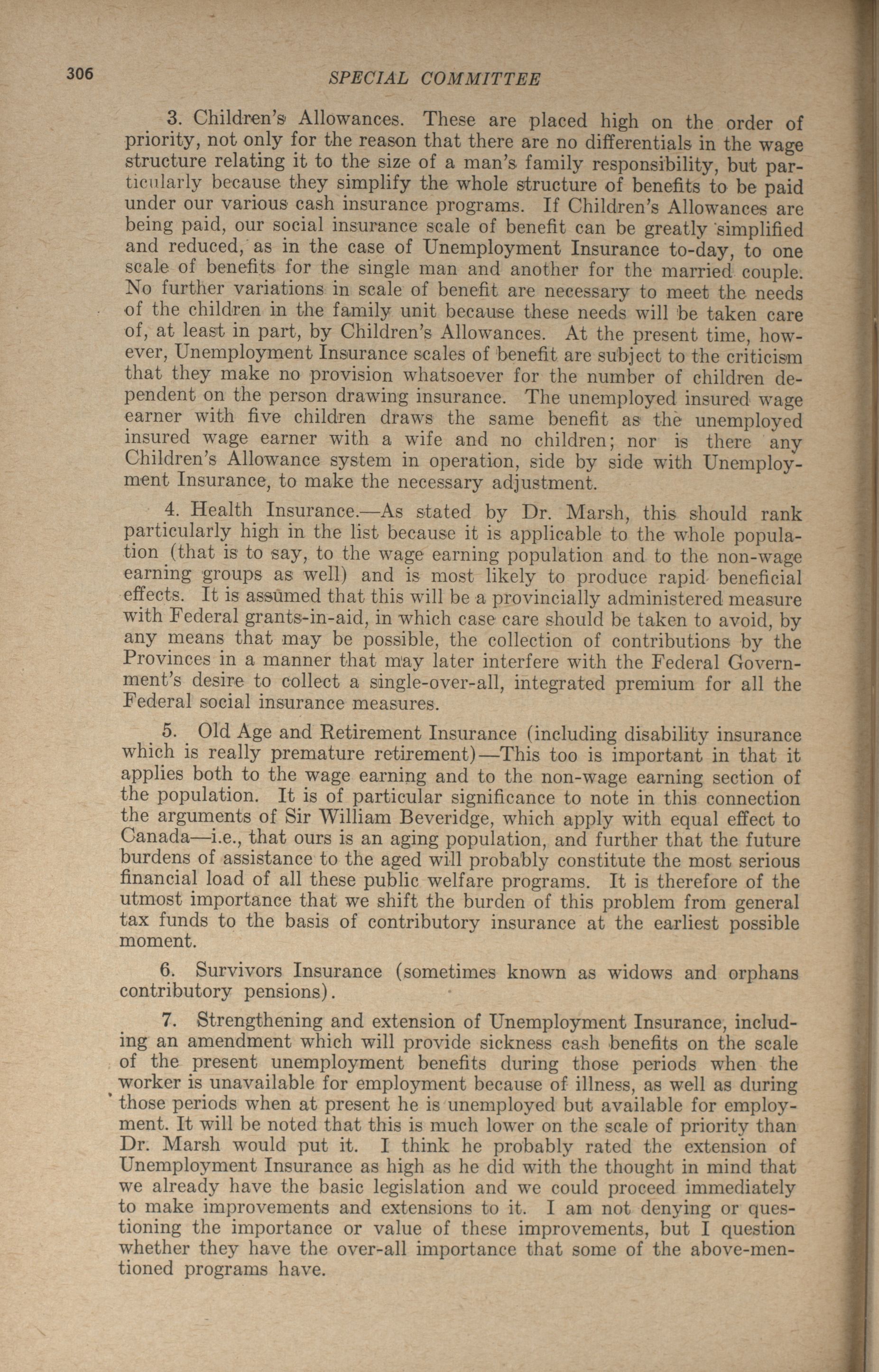 306

SPECIAL COMMITTEE

3. Children's Allowances. These are placed high on the order of priority, not only for the reason that there are no differentials in the wage structure relating it to the size of a man's family responsibility, but particularly because they simplify the whole structure of benefits to be paid under our various cash insurance programs. If Children's Allowances are being paid, our social insurance scale of benefit can be greatly simplified and reduced, as in the case of Unemployment Insurance to-day, to one scale of benefits for the single man and another for the married couple. No further variations in scale of benefit are necessary to meet the needs of the children in the family unit because these needs will be taken care of, at least in part, by Children's Allowances. At the present time, however, Unemployment Insurance scales of benefit are subject to the criticism that they make no provision whatsoever for the number of children dependent on the person drawing insurance. The unemployed insured wage earner with five children draws the same benefit as the unemployed insured wage earner with a wife and no children; nor is there any Children's Allowance system in operation, side by side with Unemployment Insurance, to make the necessary adjustment.

4. Health Insurance.—As stated by Dr. Marsh, this should rank particularly high in the list because it is applicable to the whole population (that is to say, to the wage earning population and to the non-wage earning groups as well) and is most likely to produce rapid beneficial effects. It is assumed that this will be a provincially administered measure with Federal grants-in-aid, in which case care should be taken to avoid, by any means that may be possible, the collection of contributions by the Provinces in a manner that may later interfere with the Federal Government's desire to collect a single-over-all, integrated premium for all the Federal social insurance measures.

5. Old Age and Retirement Insurance (including disability insurance which is really premature retirement)—This too is important in that it applies both to the wage earning and to the non-wage earning section of the population. It is of particular significance to note in this connection the arguments of Sir William Beveridge, which apply with equal effect to Canada—i.e., that ours is an aging population, and further that the future burdens of assistance to the aged will probably constitute the most serious financial load of all these public welfare programs. It is therefore of the utmost importance that we shift the burden of this problem from general tax funds to the basis of contributory insurance at the earliest possible moment.

6. Survivors Insurance (sometimes known as widows and orphans contributory pensions).

7. Strengthening and extension of Unemployment Insurance, including an amendment which will provide sickness cash benefits on the scale of the present unemployment benefits during those periods when the worker is unavailable for employment because of illness, as well as during those periods when at present he is unemployed but available for employment. It will be noted that this is much lower on the scale of priority than Dr. Marsh would put it. I think he probably rated the extension of Unemployment Insurance as high as he did with the thought in mind that we already have the basic legislation and we could proceed immediately to make improvements and extensions to it. I am not denying or questioning the importance or value of these improvements, but I question whether they have the over-all importance that some of the above-mentioned programs have.